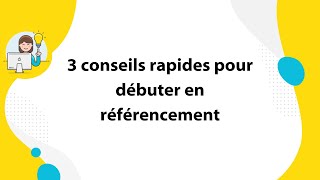 3 conseils rapides pour débuter en référencement